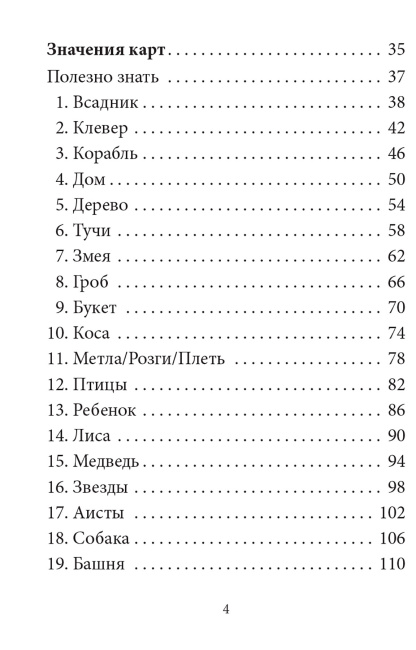 Значения карт 35

Полезно знать 37

1. Всадник 38
2. Клевер 42
3. Корабль 46
4. Дом 50
5. Дерево 54
6. Тучи 58
7. Змея 62
8. Гроб 66
9. Букет 70
10. Коса 74
11. Метла/Розги/Плеть 78
12. Птицы 82
13. Ребенок 86
14. Лиса 90
15. Медведь 94
16. Звезды 98
17. Аисты 102
18. Собака 106
19. Башня 110

4